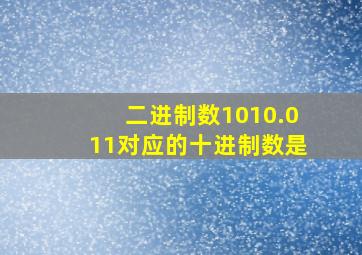 二进制数1010.011对应的十进制数是